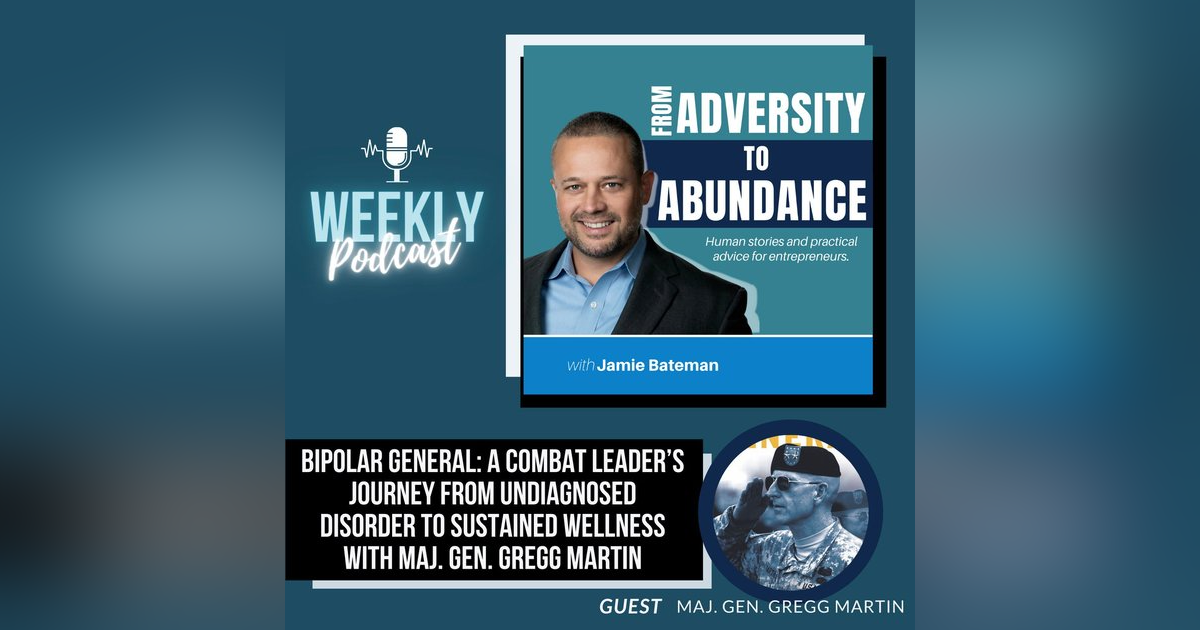 WEEKLY
Podcast

FROM ADVERSITY TO ABUNDANCE

Human stories and practical advice for entrepreneurs.

with Jamie Bateman

BIPOLAR GENERAL: A COMBAT LEADER'S JOURNEY FROM UNDIAGNOSED DISORDER TO SUSTAINED WELLNESS WITH MAJ. GEN. GREGG MARTIN

GUEST MAJ. GEN. GREGG MARTIN